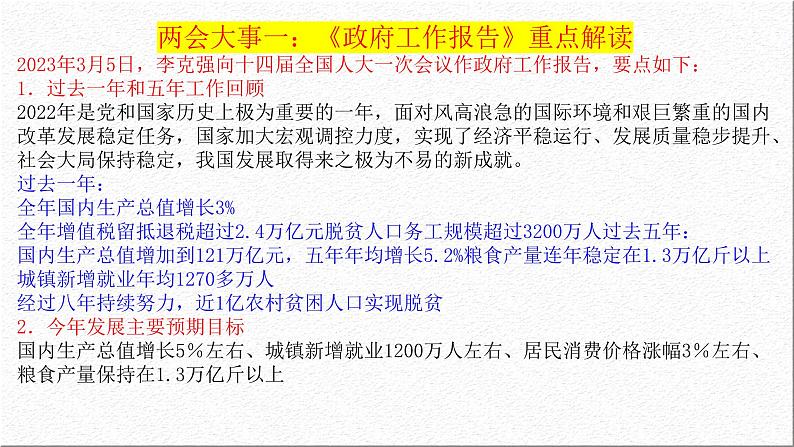 两会大事一：《政府工作报告》重点解读

2023年3月5日，李克强向十四届全国人大一次会议作政府工作报告，要点如下：

1．过去一年和五年工作回顾

2022年是党和国家历史上极为重要的一年，面对风高浪急的国际环境和艰巨繁重的国内改革发展稳定任务，国家加大宏观调控力度，实现了经济平稳运行、发展质量稳步提升、社会大局保持稳定，我国发展取得来之极为不易的新成就。

过去一年：

全年国内生产总值增长3%

全年增值税留抵退税超过2.4万亿元脱贫人口务工规模超过3200万人过去五年：

国内生产总值增加到121万亿元，五年年均增长5.2%粮食产量连年稳定在1.3万亿斤以上

城镇新增就业年均1270多万人

经过八年持续努力，近1亿农村贫困人口实现脱贫

2．今年发展主要预期目标

国内生产总值增长5%左右、城镇新增就业1200万人左右、居民消费价格涨幅3%左右、粮食产量保持在1.3万亿斤以上